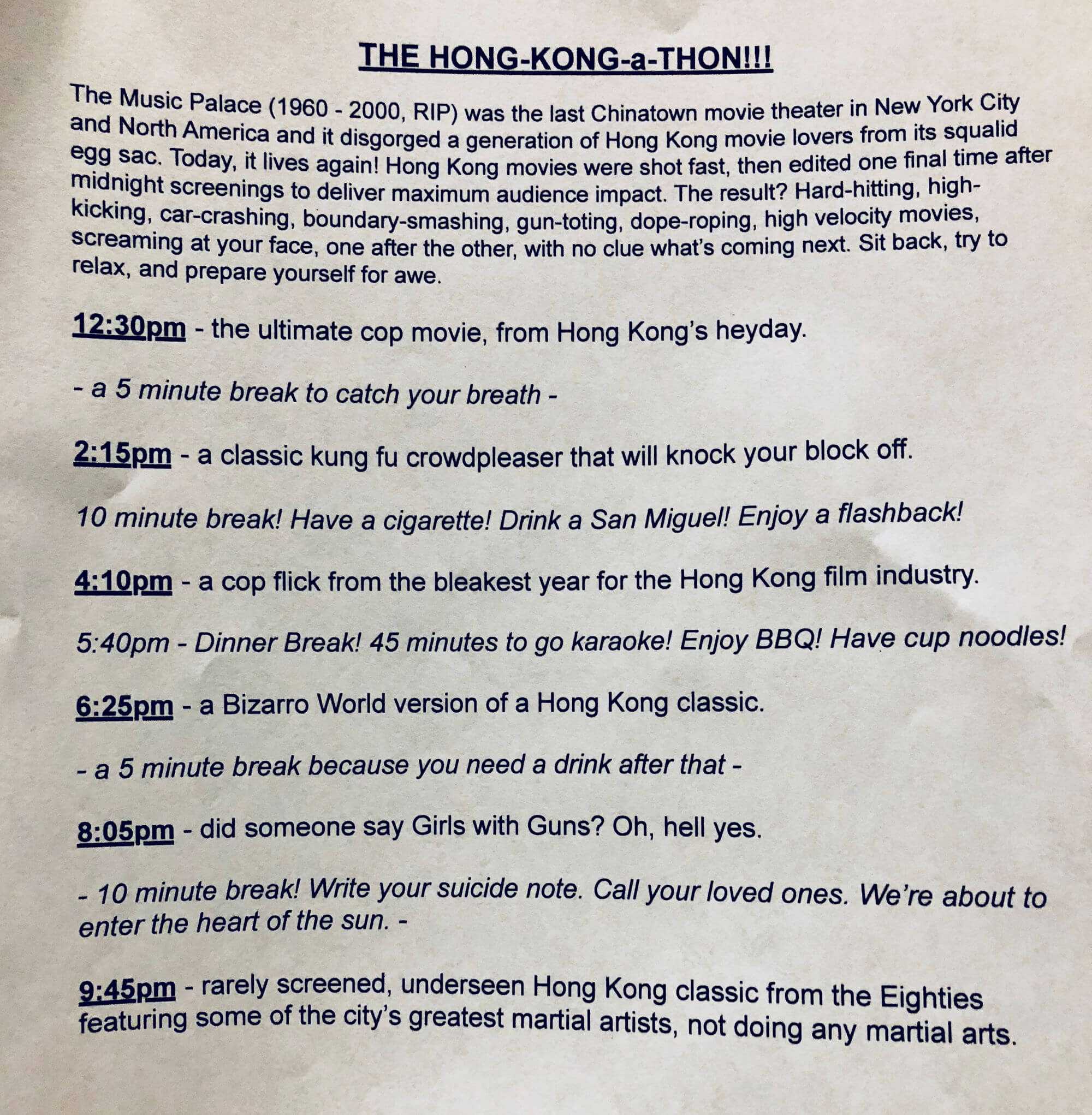 THE HONG-KONG-a-THON!!!

The Music Palace (1960 - 2000, RIP) was the last Chinatown movie theater in New York City and North America and it disgorged a generation of Hong Kong movie lovers from its squalid egg sac. Today, it lives again! Hong Kong movies were shot fast, then edited one final time after midnight screenings to deliver maximum audience impact. The result? Hard-hitting, high-kicking, car-crashing, boundary-smashing, gun-toting, dope-roping, high velocity movies, screaming at your face, one after the other, with no clue what's coming next. Sit back, try to relax, and prepare yourself for awe.

12:30pm - the ultimate cop movie, from Hong Kong's heyday.

- a 5 minute break to catch your breath -

2:15pm - a classic kung fu crowdpleaser that will knock your block off.

10 minute break! Have a cigarette! Drink a San Miguel! Enjoy a flashback!

4:10pm - a cop flick from the bleakest year for the Hong Kong film industry.

5:40pm - Dinner Break! 45 minutes to go karaoke! Enjoy BBQ! Have cup noodles!

6:25pm - a Bizarro World version of a Hong Kong classic.

- a 5 minute break because you need a drink after that -

8:05pm - did someone say Girls with Guns? Oh, hell yes.

- 10 minute break! Write your suicide note. Call your loved ones. We're about to enter the heart of the sun. -

9:45pm - rarely screened, underseen Hong Kong classic from the Eighties featuring some of the city's greatest martial artists, not doing any martial arts.